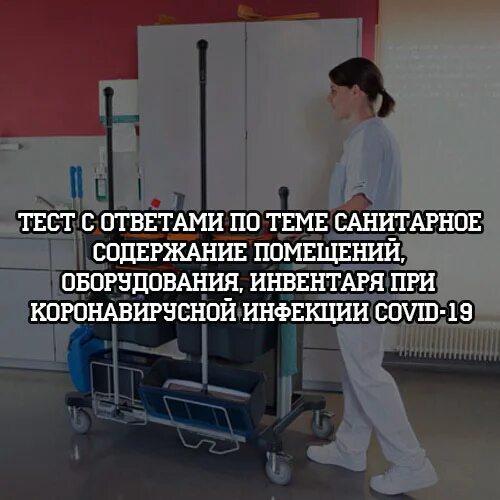 ТЕСТ С ОТВЕТАМИ ПО ТЕМЕ САНИТАРНОЕ СОДЕРЖАНИЕ ПОМЕЩЕНИЙ, ОБОРУДОВАНИЯ, ИНВЕНТАРЯ ПРИ КОРОНАВИРУСНОЙ ИНФЕКЦИИ COVID-19